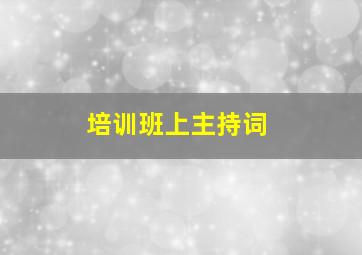 培训班上主持词